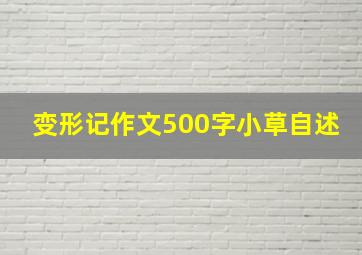 变形记作文500字小草自述